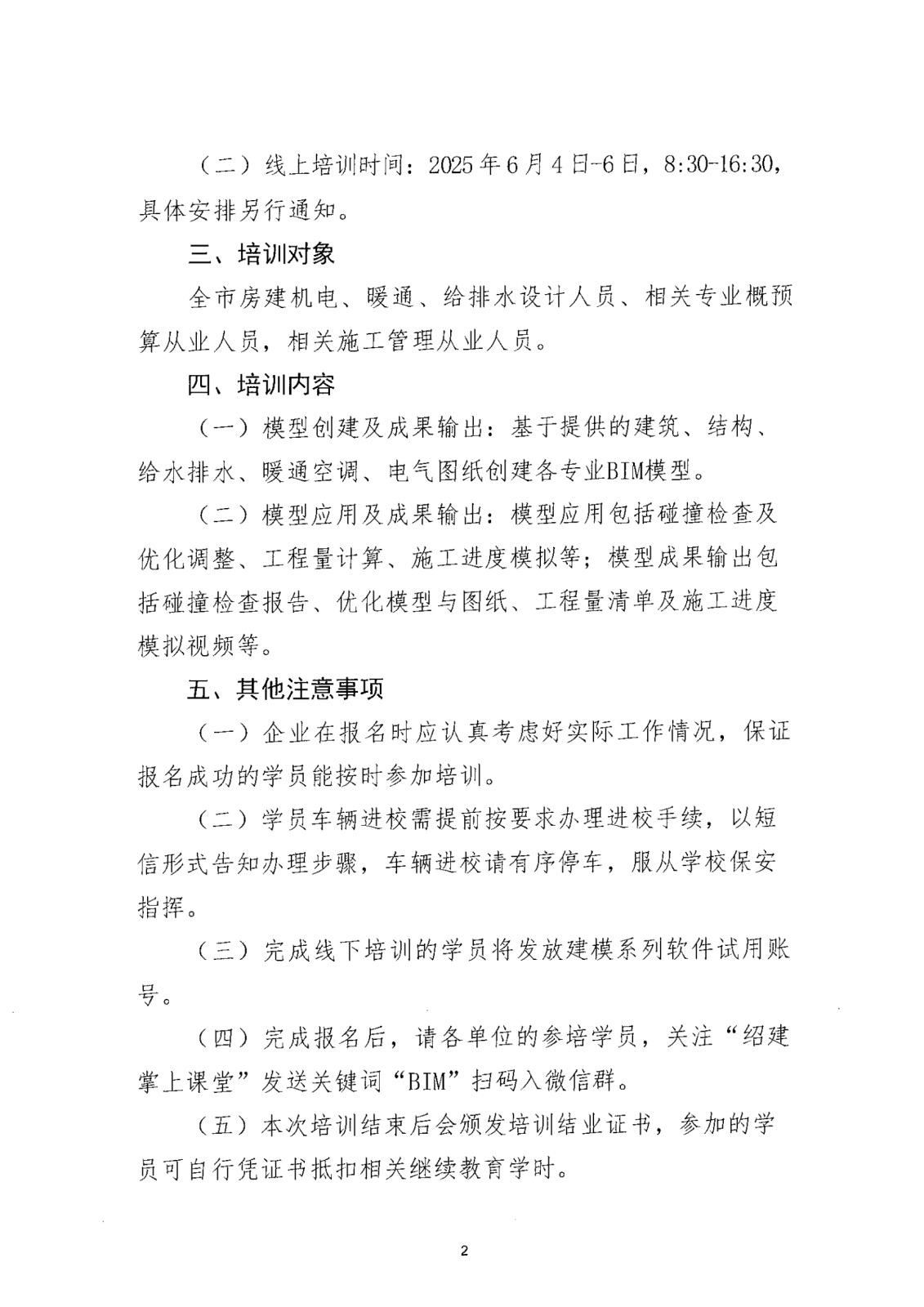 （二）线上培训时间：2025年6月4日-6日，8:30-16:30，具体安排另行通知。

三、培训对象

全市房建机电、暖通、给排水设计人员、相关专业概预算从业人员，相关施工管理从业人员。

四、培训内容

（一）模型创建及成果输出：基于提供的建筑、结构、给水排水、暖通空调、电气图纸创建各专业BIM模型。

（二）模型应用及成果输出：模型应用包括碰撞检查及优化调整、工程量计算、施工进度模拟等；模型成果输出包括碰撞检查报告、优化模型与图纸、工程量清单及施工进度模拟视频等。

五、其他注意事项

（一）企业在报名时应认真考虑好实际工作情况，保证报名成功的学员能按时参加培训。

（二）学员车辆进校需提前按要求办理进校手续，以短信形式告知办理步骤，车辆进校请有序停车，服从学校保安指挥。

（三）完成线下培训的学员将发放建模系列软件试用账号。

（四）完成报名后，请各单位的参培学员，关注“绍建掌上课堂”发送关键词“BIM”扫码入微信群。

（五）本次培训结束后会颁发培训结业证书，参加的学员可自行凭证书抵扣相关继续教育学时。

2